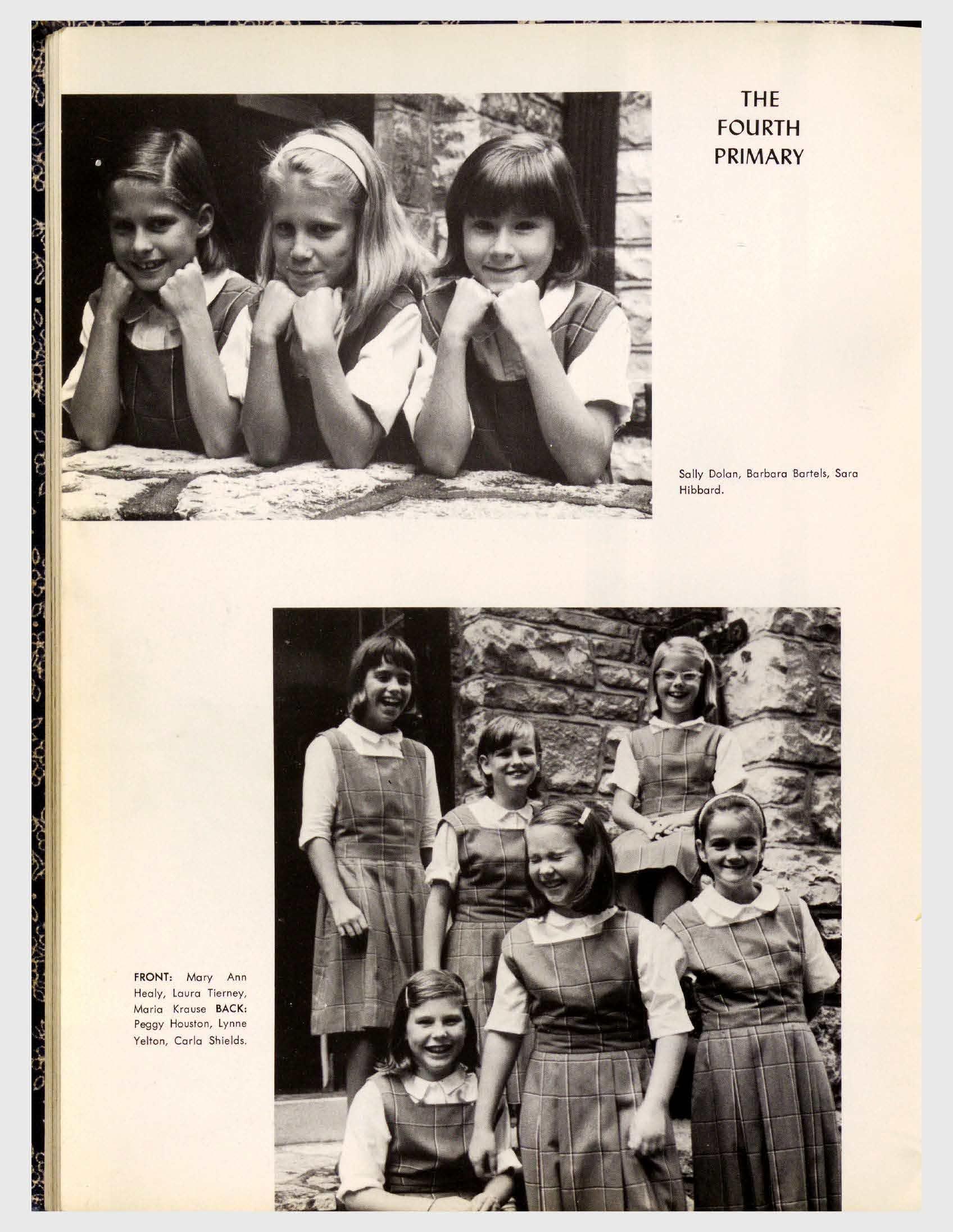 THE
FOURTH
PRIMARY

Sally Dolan, Barbara Bartels, Sara Hibbard.

FRONT: Mary Ann Healy, Laura Tierney, Maria Krause BACK: Peggy Houston, Lynne Yelton, Carla Shields.